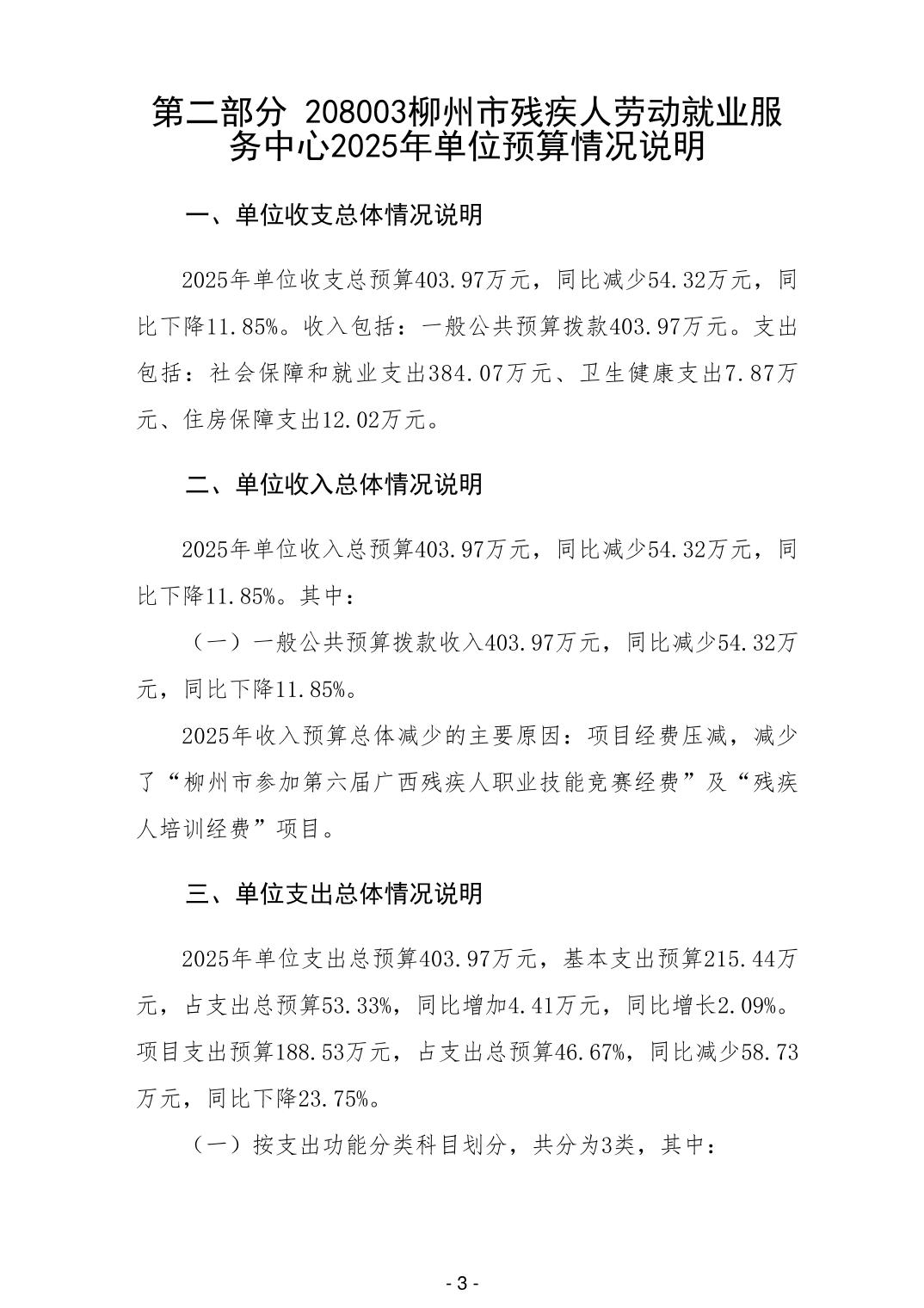 第二部分 208003柳州市残疾人劳动就业服务中心2025年单位预算情况说明

一、单位收支总体情况说明

2025年单位收支总预算403.97万元，同比减少54.32万元，同比下降11.85%。收入包括：一般公共预算拨款403.97万元。支出包括：社会保障和就业支出384.07万元、卫生健康支出7.87万元、住房保障支出12.02万元。

二、单位收入总体情况说明

2025年单位收入总预算403.97万元，同比减少54.32万元，同比下降11.85%。其中：

（一）一般公共预算拨款收入403.97万元，同比减少54.32万元，同比下降11.85%。

2025年收入预算总体减少的主要原因：项目经费压减，减少了“柳州市参加第六届广西残疾人职业技能竞赛经费”及“残疾人培训经费”项目。

三、单位支出总体情况说明

2025年单位支出总预算403.97万元，基本支出预算215.44万元，占支出总预算53.33%，同比增加4.41万元，同比增长2.09%。项目支出预算188.53万元，占支出总预算46.67%，同比减少58.73万元，同比下降23.75%。

（一）按支出功能分类科目划分，共分为3类，其中：

- 3 -